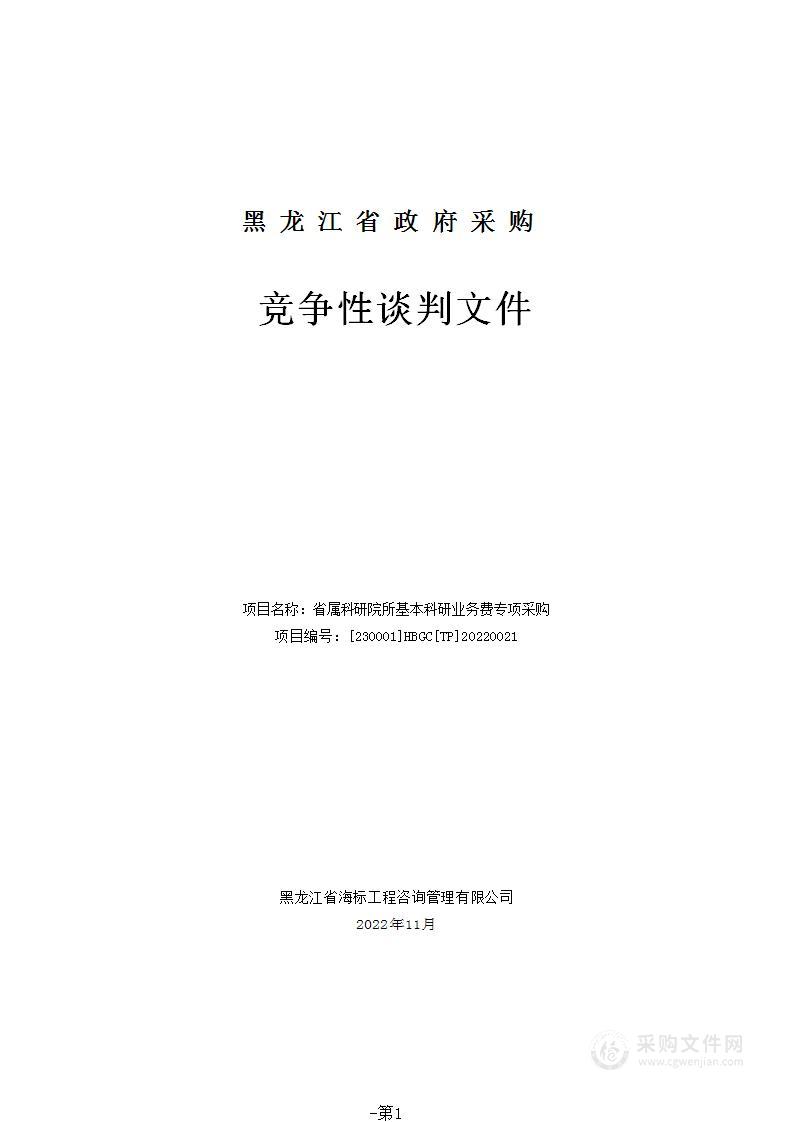 黑龙江省政府采购

竞争性谈判文件

项目名称：省属科研院所基本科研业务费专项采购

项目编号：[230001]HBGC[TP]20220021

黑龙江省海标工程咨询管理有限公司

2022年11月

采购文件网
www.cgwenjian.com

-第1